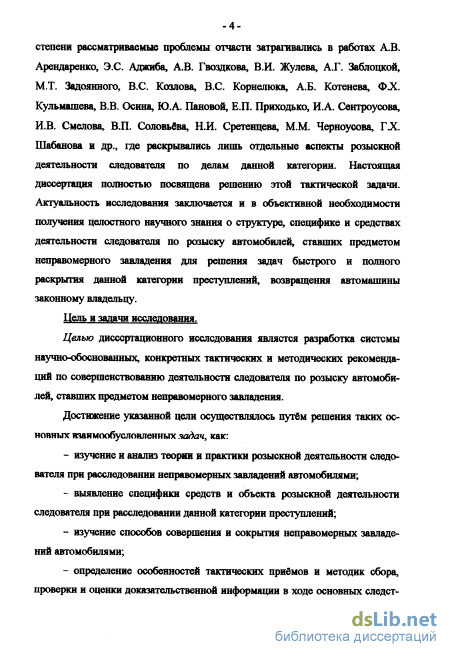 - 4 -

степени рассматриваемые проблемы отчасти затрагивались в работах А.В. Арендаренко, Э.С. Аджиба, А.В. Гвоздкова, В.И. Жулева, А.Г. Заблоцкой, М.Т. Задоянного, В.С. Козлова, В.С. Корнелюка, А.Б. Котенева, Ф.Х. Кульмашева, В.В. Осина, Ю.А. Пановой, Е.П. Приходько, И.А. Сентроусова, И.В. Смелова, В.П. Соловьёва, Н.И. Сретенцева, М.М. Черноусова, Г.Х. Шабанова и др., где раскрывались лишь отдельные аспекты розыскной деятельности следователя по делам данной категории. Настоящая диссертация полностью посвящена решению этой тактической задачи. Актуальность исследования заключается и в объективной необходимости получения целостного научного знания о структуре, специфике и средствах деятельности следователя по розыску автомобилей, ставших предметом неправомерного завладения для решения задач быстрого и полного раскрытия данной категории преступлений, возвращения автомашины законному владельцу.

Цель и задачи исследования.

Целью диссертационного исследования является разработка системы научно-обоснованных, конкретных тактических и методических рекомендаций по совершенствованию деятельности следователя по розыску автомобилей, ставших предметом неправомерного завладения.

Достижение указанной цели осуществлялось путём решения таких основных взаимообусловленных задач, как:

– изучение и анализ теории и практики розыскной деятельности следователя при расследовании неправомерных завладений автомобилями;

– выявление специфики средств и объекта розыскной деятельности следователя при расследовании данной категории преступлений;

– изучение способов совершения и сокрытия неправомерных завладений автомобилями;

– определение особенностей тактических приёмов и методик сбора, проверки и оценки доказательственной информации в ходе основных следст-

dsLib.net
библиотека диссертаций